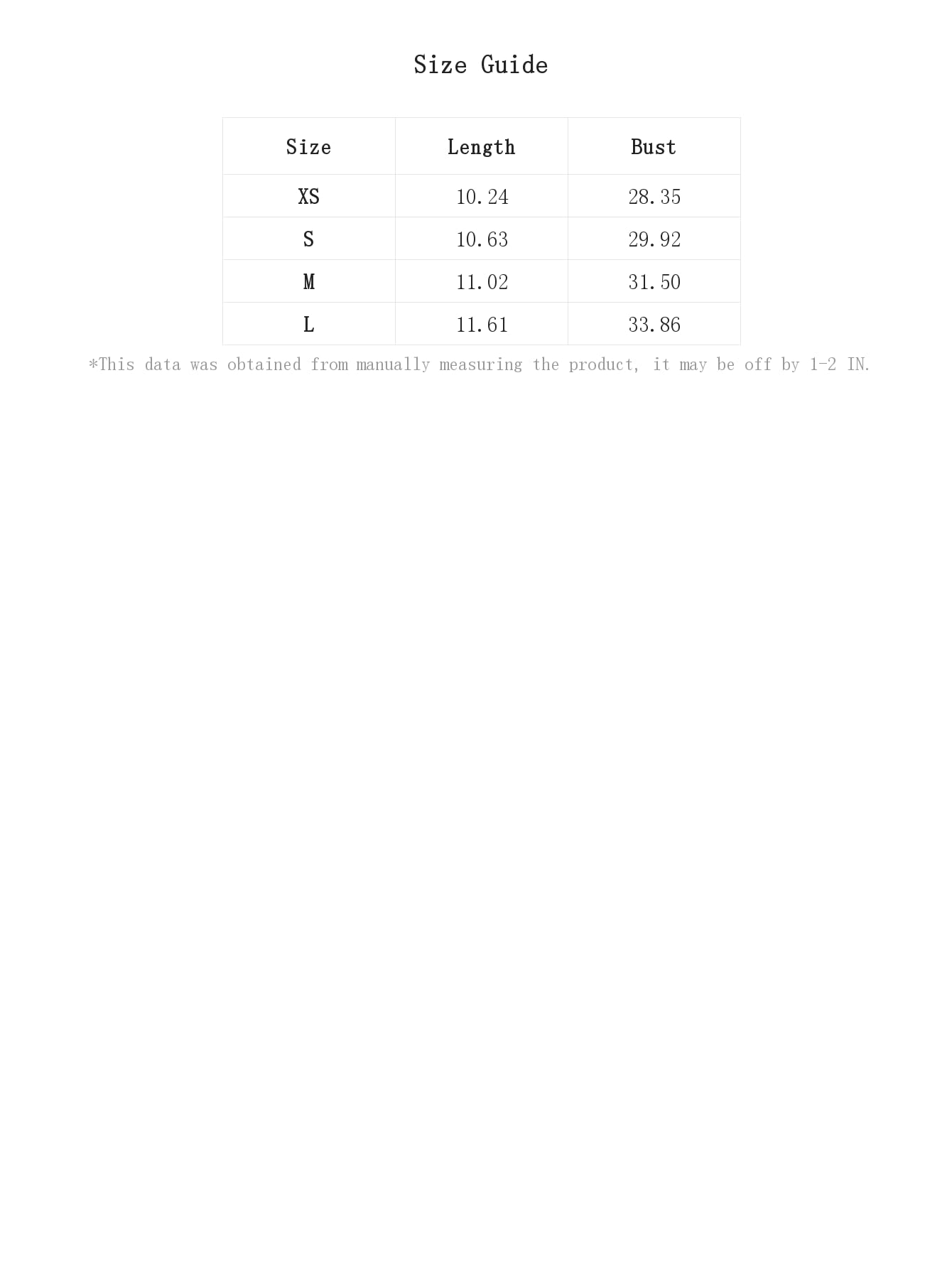 Size Guide

| Size | Length | Bust |
|---|---|---|
| XS | 10.24 | 28.35 |
| S | 10.63 | 29.92 |
| M | 11.02 | 31.50 |
| L | 11.61 | 33.86 |

*This data was obtained from manually measuring the product, it may be off by 1-2 IN.